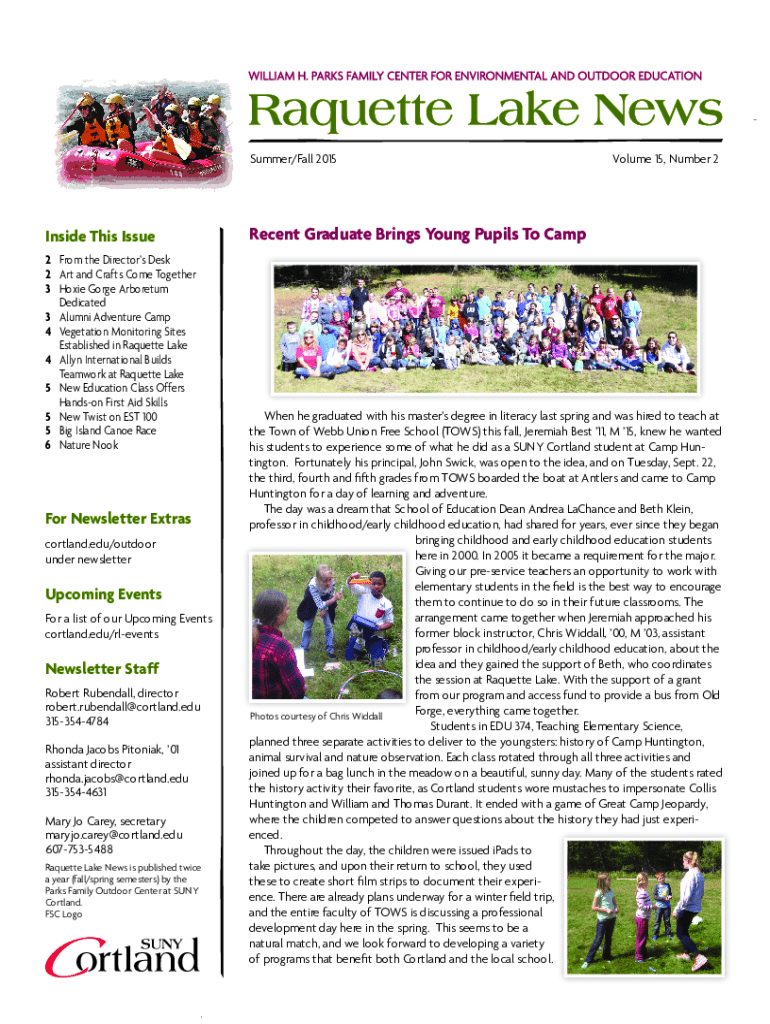 WILLIAM H. PARKS FAMILY CENTER FOR ENVIRONMENTAL AND OUTDOOR EDUCATION

Raquette Lake News

Summer/Fall 2015

Volume 15, Number 2

Inside This Issue

2 From the Director's Desk
2 Art and Crafts Come Together
3 Hoxie Gorge Arboretum Dedicated
3 Alumni Adventure Camp
4 Vegetation Monitoring Sites Established in Raquette Lake
4 Allyn International Builds Teamwork at Raquette Lake
5 New Education Class Offers Hands-on First Aid Skills
5 New Twist on EST 100
5 Big Island Canoe Race
6 Nature Nook

For Newsletter Extras

cortland.edu/outdoor under newsletter

Upcoming Events

For a list of our Upcoming Events cortland.edu/rl-events

Newsletter Staff

Robert Rubendall, director
robert.rubendall@cortland.edu
315-354-4784

Rhonda Jacobs Pitoniak, '01
assistant director
rhonda.jacobs@cortland.edu
315-354-4631

Mary Jo Carey, secretary
maryjo.carey@cortland.edu
607-753-5488

Raquette Lake News is published twice a year (fall/spring semesters) by the Parks Family Outdoor Center at SUNY Cortland.
FSC Logo

SUNY Cortland

Recent Graduate Brings Young Pupils To Camp

When he graduated with his master's degree in literacy last spring and was hired to teach at the Town of Webb Union Free School (TOWS) this fall, Jeremiah Best '11, M '15, knew he wanted his students to experience some of what he did as a SUNY Cortland student at Camp Huntington. Fortunately his principal, John Swick, was open to the idea, and on Tuesday, Sept. 22, the third, fourth and fifth grades from TOWS boarded the boat at Antlers and came to Camp Huntington for a day of learning and adventure.

The day was a dream that School of Education Dean Andrea LaChance and Beth Klein, professor in childhood/early childhood education, had shared for years, ever since they began bringing childhood and early childhood education students here in 2000. In 2005 it became a requirement for the major. Giving our pre-service teachers an opportunity to work with elementary students in the field is the best way to encourage them to continue to do so in their future classrooms. The arrangement came together when Jeremiah approached his former block instructor, Chris Widdall, '00, M '03, assistant professor in childhood/early childhood education, about the idea and they gained the support of Beth, who coordinates the session at Raquette Lake. With the support of a grant from our program and access fund to provide a bus from Old Forge, everything came together.

Photos courtesy of Chris Widdall

Students in EDU 374, Teaching Elementary Science, planned three separate activities to deliver to the youngsters: history of Camp Huntington, animal survival and nature observation. Each class rotated through all three activities and joined up for a bag lunch in the meadow on a beautiful, sunny day. Many of the students rated the history activity their favorite, as Cortland students wore mustaches to impersonate Collis Huntington and William and Thomas Durant. It ended with a game of Great Camp Jeopardy, where the children competed to answer questions about the history they had just experienced.

Throughout the day, the children were issued iPads to take pictures, and upon their return to school, they used these to create short film strips to document their experience. There are already plans underway for a winter field trip, and the entire faculty of TOWS is discussing a professional development day here in the spring. This seems to be a natural match, and we look forward to developing a variety of programs that benefit both Cortland and the local school.